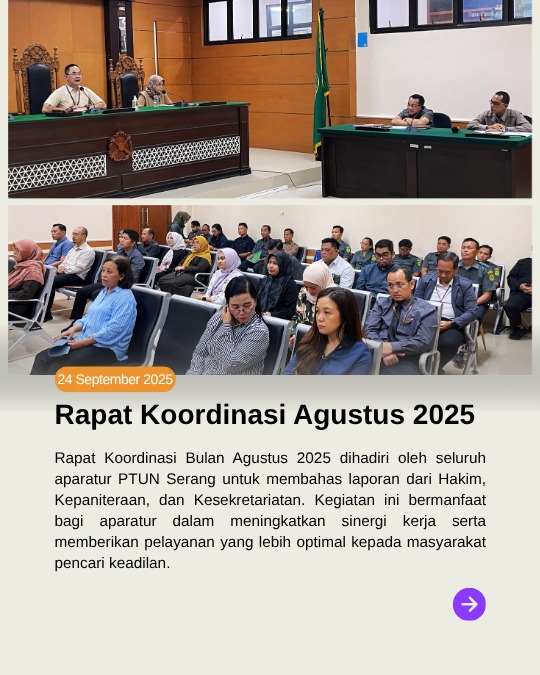 24 September 2025

Rapat Koordinasi Agustus 2025

Rapat Koordinasi Bulan Agustus 2025 dihadiri oleh seluruh aparatur PTUN Serang untuk membahas laporan dari Hakim, Kepaniteraan, dan Kesekretariatan. Kegiatan ini bermanfaat bagi aparatur dalam meningkatkan sinergi kerja serta memberikan pelayanan yang lebih optimal kepada masyarakat pencari keadilan.